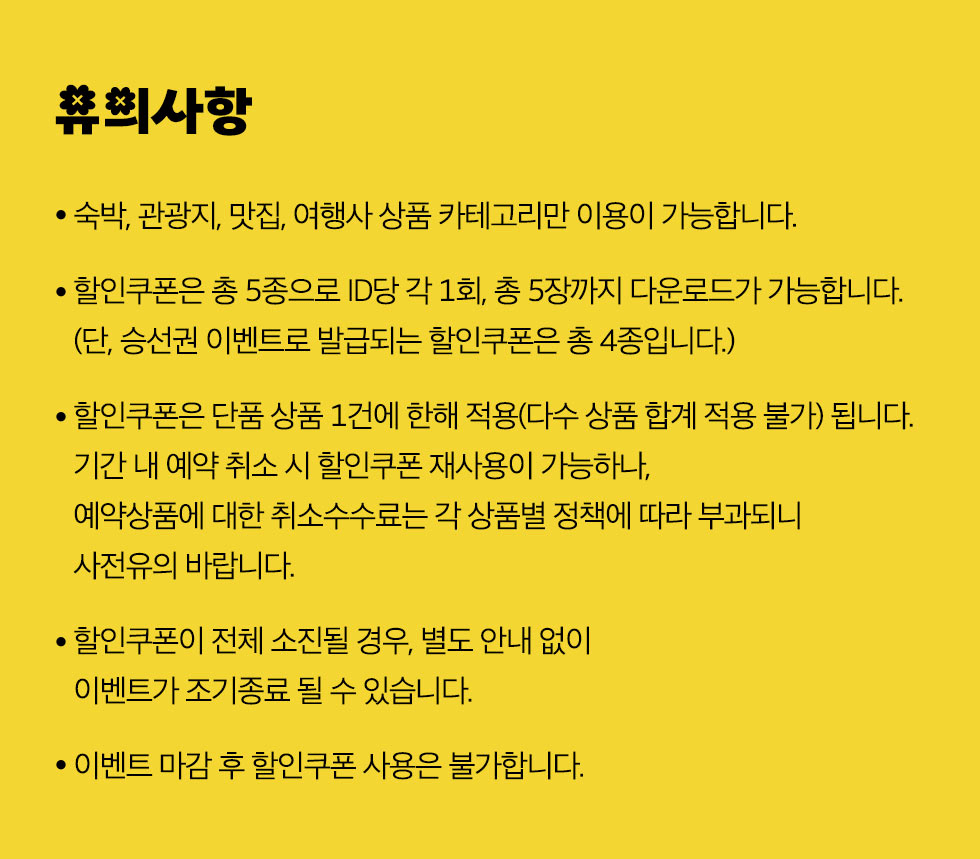 유의사항

• 숙박, 관광지, 맛집, 여행사 상품 카테고리만 이용이 가능합니다.

• 할인쿠폰은 총 5종으로 ID당 각 1회, 총 5장까지 다운로드가 가능합니다. (단, 승선권 이벤트로 발급되는 할인쿠폰은 총 4종입니다.)

• 할인쿠폰은 단품 상품 1건에 한해 적용(다수 상품 합계 적용 불가) 됩니다. 기간 내 예약 취소 시 할인쿠폰 재사용이 가능하나, 예약상품에 대한 취소수수료는 각 상품별 정책에 따라 부과되니 사전유의 바랍니다.

• 할인쿠폰이 전체 소진될 경우, 별도 안내 없이 이벤트가 조기종료 될 수 있습니다.

• 이벤트 마감 후 할인쿠폰 사용은 불가합니다.